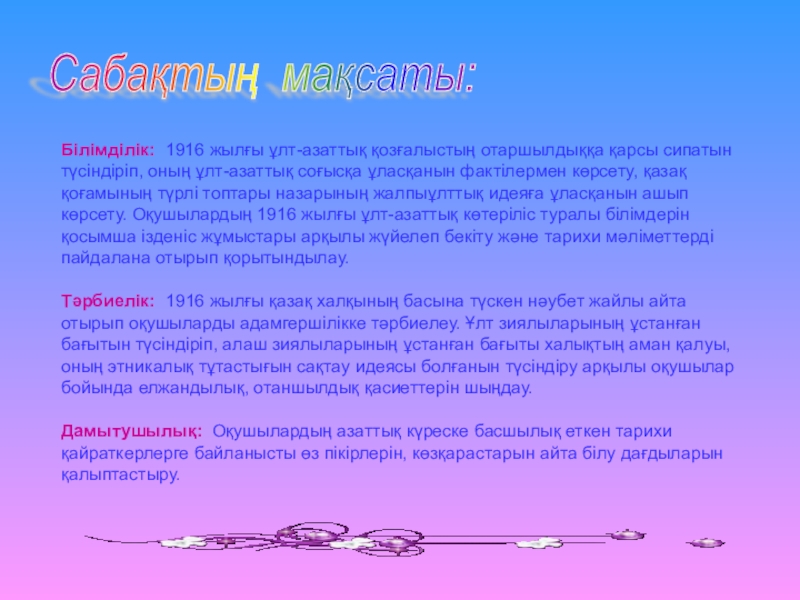 Сабақтың мақсаты:

Білімділік: 1916 жылғы ұлт-азаттық қозғалыстың отаршылдыққа қарсы сипатын түсіндіріп, оның ұлт-азаттық соғысқа ұласқанын фактілермен көрсету, қазақ қоғамының түрлі топтары назарының жалпыұлттық идеяға ұласқанын ашып көрсету. Оқушылардың 1916 жылғы ұлт-азаттық көтеріліс туралы білімдерін қосымша ізденіс жұмыстары арқылы жүйелеп бекіту және тарихи мәліметтерді пайдалана отырып қорытындылау.

Тәрбиелік: 1916 жылғы қазақ халқының басына түскен нәубет жайлы айта отырып оқушыларды адамгершілікке тәрбиелеу. Ұлт зиялыларының ұстанған бағытын түсіндіріп, алаш зиялыларының ұстанған бағыты халықтың аман қалуы, оның этникалық тұтастығын сақтау идеясы болғанын түсіндіру арқылы оқушылар бойында елжандылық, отаншылдық қасиеттерін шыңдау.

Дамытушылық: Оқушылардың азаттық күреске басшылық еткен тарихи қайраткерлерге байланысты өз пікірлерін, көзқарастарын айта білу дағдыларын қалыптастыру.